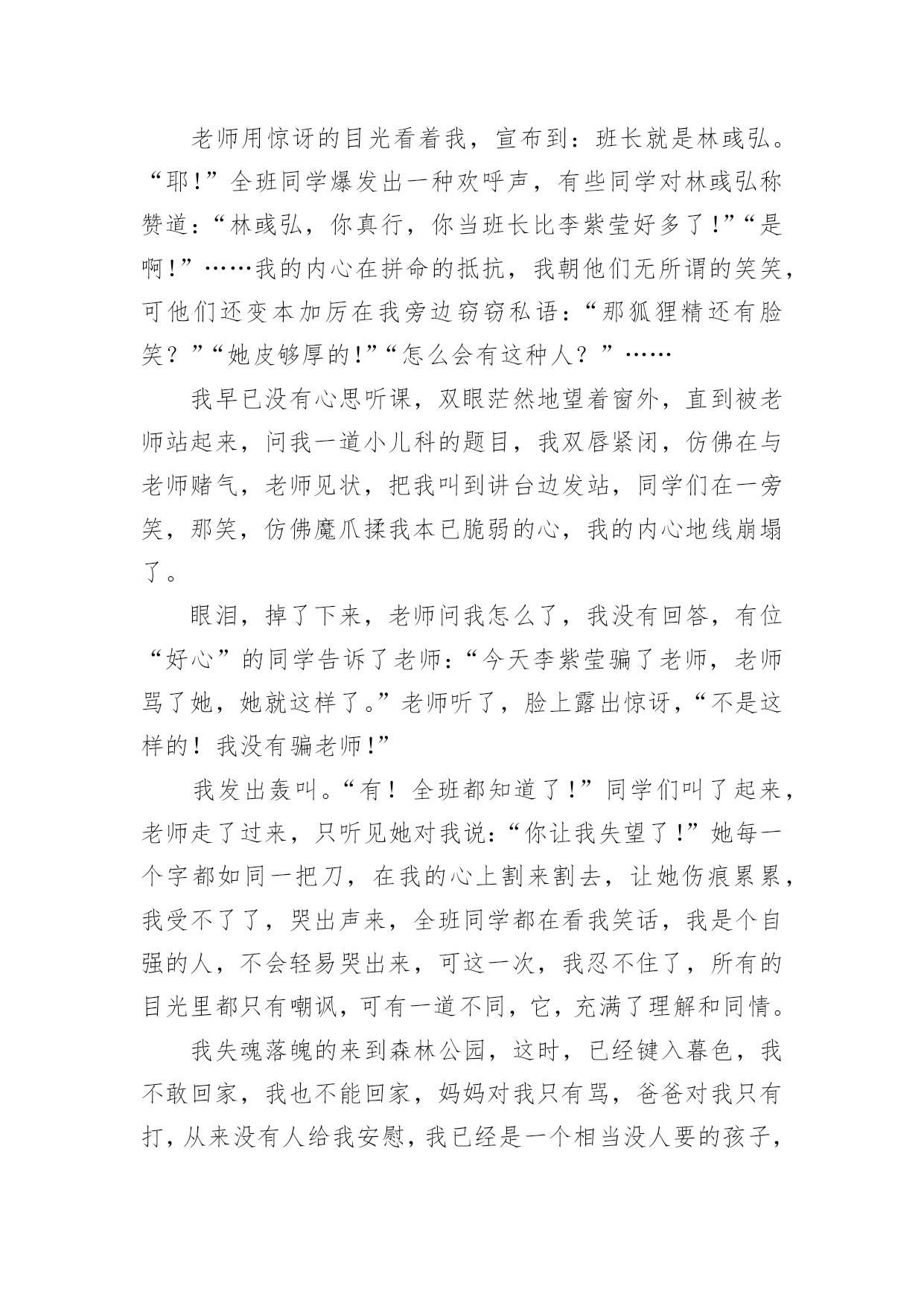 老师用惊讶的目光看着我，宣布到：班长就是林彧弘。“耶!”全班同学爆发出一种欢呼声，有些同学对林彧弘称赞道：“林彧弘，你真行，你当班长比李紫莹好多了!”“是啊!”……我的内心在拼命的抵抗，我朝他们无所谓的笑笑，可他们还变本加厉在我旁边窃窃私语：“那狐狸精还有脸笑？”“她皮够厚的!”“怎么会有这种人？”……

我早已没有心思听课，双眼茫然地望着窗外，直到被老师站起来，问我一道小儿科的题目，我双唇紧闭，仿佛在与老师赌气，老师见状，把我叫到讲台边发站，同学们在一旁笑，那笑，仿佛魔爪揉我本已脆弱的心，我的内心地线崩塌了。

眼泪，掉了下来，老师问我怎么了，我没有回答，有位“好心”的同学告诉了老师：“今天李紫莹骗了老师，老师骂了她，她就这样了。”老师听了，脸上露出惊讶，“不是这样的！我没有骗老师!”

我发出轰叫。“有！全班都知道了!”同学们叫了起来，老师走了过来，只听见她对我说：“你让我失望了!”她每一个字都如同一把刀，在我的心上割来割去，让她伤痕累累，我受不了了，哭出声来，全班同学都在看我笑话，我是个自强的人，不会轻易哭出来，可这一次，我忍不住了，所有的目光里都只有嘲讽，可有一道不同，它，充满了理解和同情。

我失魂落魄的来到森林公园，这时，已经键入暮色，我不敢回家，我也不能回家，妈妈对我只有骂，爸爸对我只有打，从来没有人给我安慰，我已经是一个相当没人要的孩子，